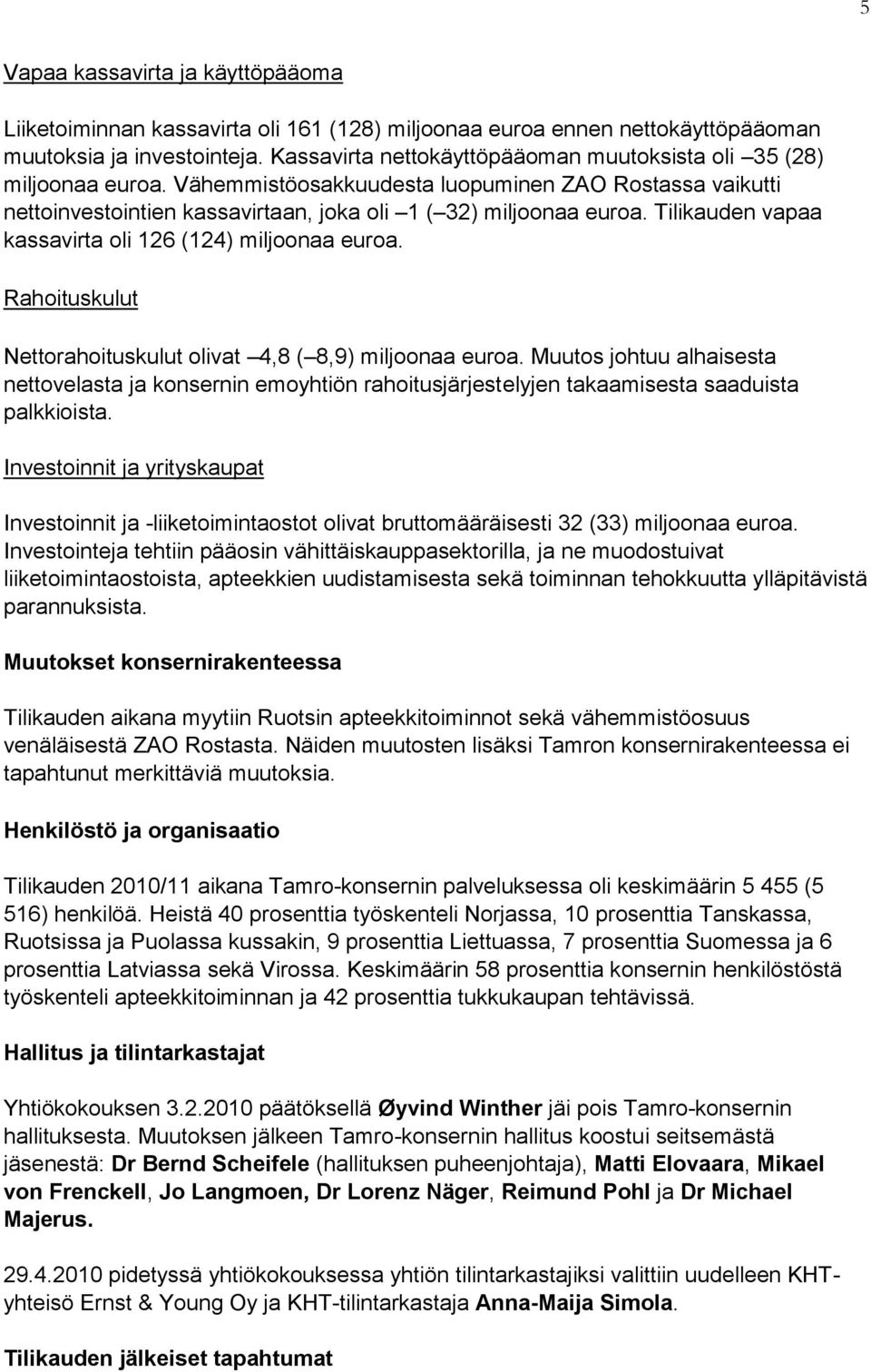 5

Vapaa kassavirta ja käyttöpääoma

Liiketoiminnan kassavirta oli 161 (128) miljoonaa euroa ennen nettokäyttöpääoman muutoksia ja investointeja. Kassavirta nettokäyttöpääoman muutoksista oli –35 (28) miljoonaa euroa. Vähemmistöosakkuudesta luopuminen ZAO Rostassa vaikutti nettoinvestointien kassavirtaan, joka oli –1 (–32) miljoonaa euroa. Tilikauden vapaa kassavirta oli 126 (124) miljoonaa euroa.

Rahoituskulut

Nettorahoituskulut olivat –4,8 (–8,9) miljoonaa euroa. Muutos johtuu alhaisesta nettovelasta ja konsernin emoyhtiön rahoitusjärjestelyjen takaamisesta saaduista palkkioista.

Investoinnit ja yrityskaupat

Investoinnit ja -liiketoimintaostot olivat bruttomääräisesti 32 (33) miljoonaa euroa. Investointeja tehtiin pääosin vähittäiskauppasektorilla, ja ne muodostuivat liiketoimintaostoista, apteekkien uudistamisesta sekä toiminnan tehokkuutta ylläpitävistä parannuksista.

Muutokset konsernirakenteessa

Tilikauden aikana myytiin Ruotsin apteekkitoiminnot sekä vähemmistöosuus venäläisestä ZAO Rostasta. Näiden muutosten lisäksi Tamron konsernirakenteessa ei tapahtunut merkittäviä muutoksia.

Henkilöstö ja organisaatio

Tilikauden 2010/11 aikana Tamro-konsernin palveluksessa oli keskimäärin 5 455 (5 516) henkilöä. Heistä 40 prosenttia työskenteli Norjassa, 10 prosenttia Tanskassa, Ruotsissa ja Puolassa kussakin, 9 prosenttia Liettuassa, 7 prosenttia Suomessa ja 6 prosenttia Latviassa sekä Virossa. Keskimäärin 58 prosenttia konsernin henkilöstöstä työskenteli apteekkitoiminnan ja 42 prosenttia tukkukaupan tehtävissä.

Hallitus ja tilintarkastajat

Yhtiökokouksen 3.2.2010 päätöksellä Øyvind Winther jäi pois Tamro-konsernin hallituksesta. Muutoksen jälkeen Tamro-konsernin hallitus koostui seitsemästä jäsenestä: Dr Bernd Scheifele (hallituksen puheenjohtaja), Matti Elovaara, Mikael von Frenckell, Jo Langmoen, Dr Lorenz Näger, Reimund Pohl ja Dr Michael Majerus.

29.4.2010 pidetyssä yhtiökokouksessa yhtiön tilintarkastajiksi valittiin uudelleen KHT-yhteisö Ernst & Young Oy ja KHT-tilintarkastaja Anna-Maija Simola.

Tilikauden jälkeiset tapahtumat